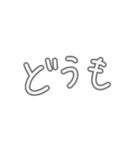 どうも